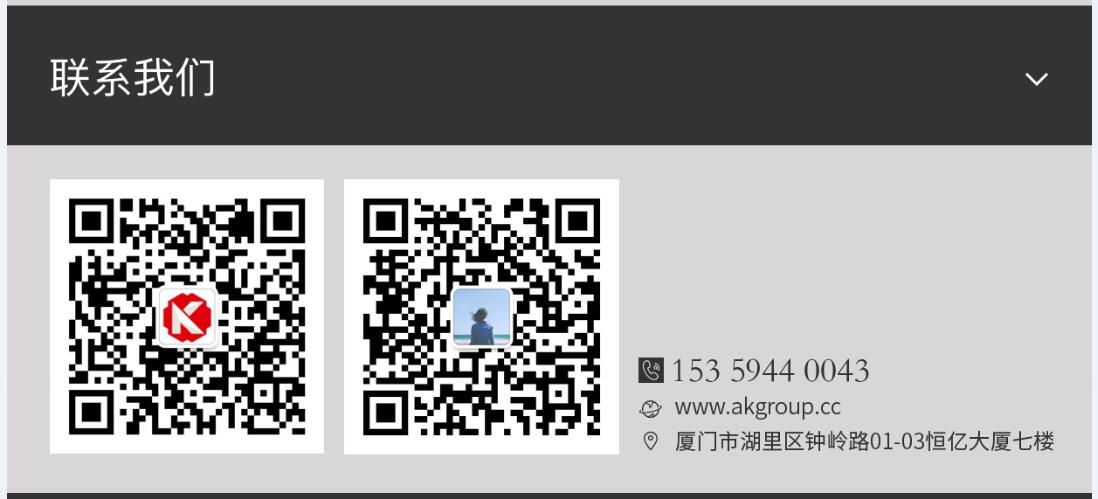 联系我们

153 5944 0043
www.akgroup.cc
厦门市湖里区钟岭路01-03恒亿大厦七楼